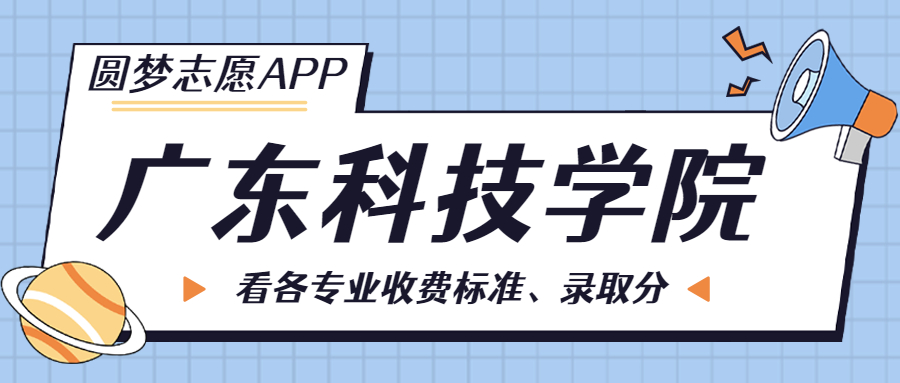 圆梦志愿APP

广东科技学院

看各专业收费标准、录取分